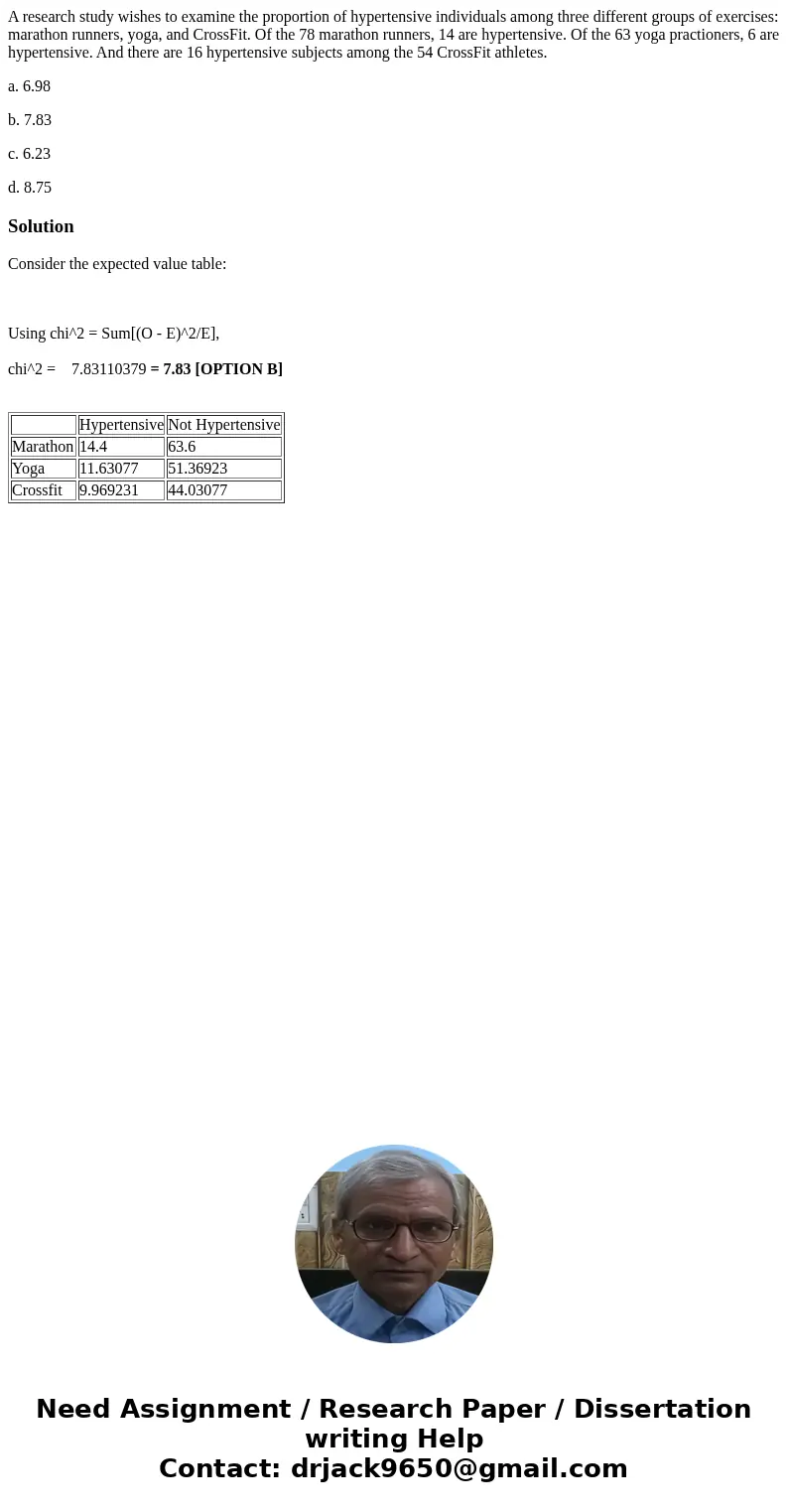 A research study wishes to examine the proportion of hypertensive individuals among three different groups of exercises: marathon runners, yoga, and CrossFit. Of the 78 marathon runners, 14 are hypertensive. Of the 63 yoga practioners, 6 are hypertensive. And there are 16 hypertensive subjects among the 54 CrossFit athletes.

a. 6.98

b. 7.83

c. 6.23

d. 8.75

Solution

Consider the expected value table:

Using chi^2 = Sum[(O - E)^2/E],

chi^2 = 7.83110379 = 7.83 [OPTION B]

| | Hypertensive | Not Hypertensive |
|---|---|---|
| Marathon | 14.4 | 63.6 |
| Yoga | 11.63077 | 51.36923 |
| Crossfit | 9.969231 | 44.03077 |

Need Assignment / Research Paper / Dissertation writing Help
Contact: drjack9650@gmail.com